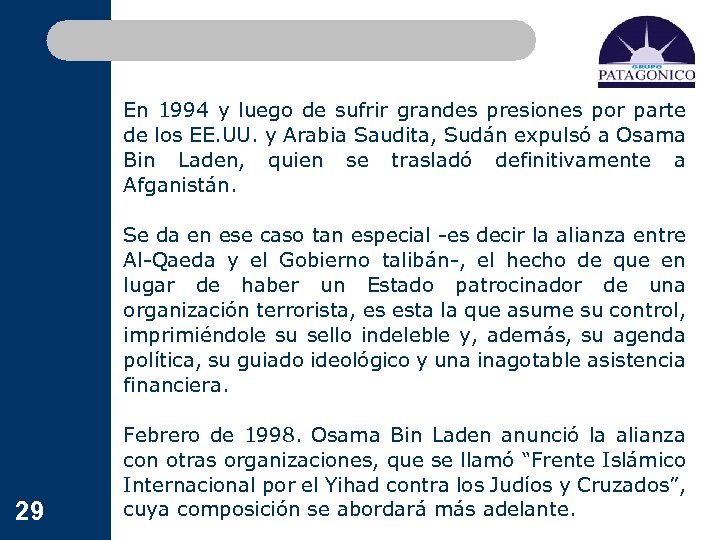 GRUPO
PATAGONICO

En 1994 y luego de sufrir grandes presiones por parte de los EE.UU. y Arabia Saudita, Sudán expulsó a Osama Bin Laden, quien se trasladó definitivamente a Afganistán.

Se da en ese caso tan especial -es decir la alianza entre Al-Qaeda y el Gobierno talibán-, el hecho de que en lugar de haber un Estado patrocinador de una organización terrorista, es esta la que asume su control, imprimiéndole su sello indeleble y, además, su agenda política, su guiado ideológico y una inagotable asistencia financiera.

Febrero de 1998. Osama Bin Laden anunció la alianza con otras organizaciones, que se llamó “Frente Islámico Internacional por el Yihad contra los Judíos y Cruzados”, cuya composición se abordará más adelante.

29